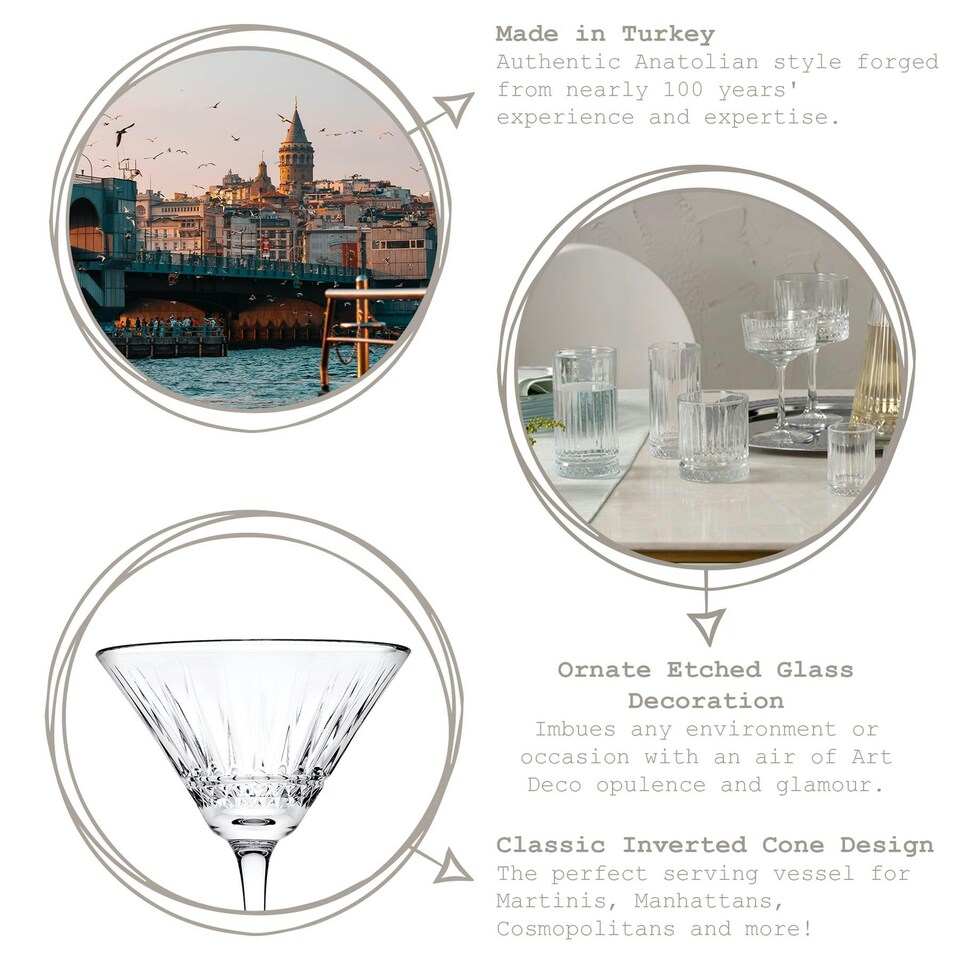 Made in Turkey
Authentic Anatolian style forged from nearly 100 years' experience and expertise.

Ornate Etched Glass Decoration
Imbues any environment or occasion with an air of Art Deco opulence and glamour.

Classic Inverted Cone Design
The perfect serving vessel for Martinis, Manhattans, Cosmopolitans and more!